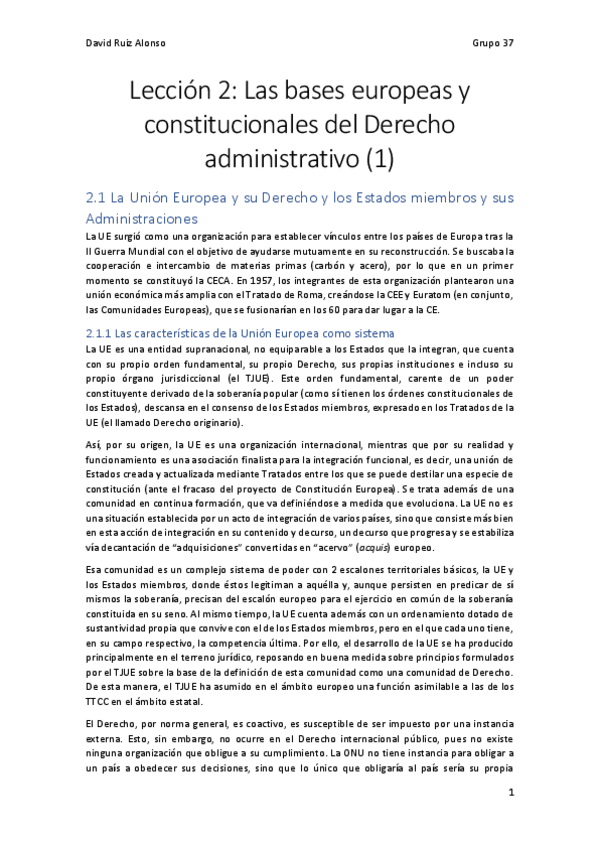 David Ruiz Alonso

Grupo 37

Lección 2: Las bases europeas y constitucionales del Derecho administrativo (1)

2.1 La Unión Europea y su Derecho y los Estados miembros y sus Administraciones

La UE surgió como una organización para establecer vínculos entre los países de Europa tras la II Guerra Mundial con el objetivo de ayudarse mutuamente en su reconstrucción. Se buscaba la cooperación e intercambio de materias primas (carbón y acero), por lo que en un primer momento se constituyó la CECA. En 1957, los integrantes de esta organización plantearon una unión económica más amplia con el Tratado de Roma, creándose la CEE y Euratom (en conjunto, las Comunidades Europeas), que se fusionarían en los 60 para dar lugar a la CE.

2.1.1 Las características de la Unión Europea como sistema

La UE es una entidad supranacional, no equiparable a los Estados que la integran, que cuenta con su propio orden fundamental, su propio Derecho, sus propias instituciones e incluso su propio órgano jurisdiccional (el TJUE). Este orden fundamental, carente de un poder constituyente derivado de la soberanía popular (como sí tienen los órdenes constitucionales de los Estados), descansa en el consenso de los Estados miembros, expresado en los Tratados de la UE (el llamado Derecho originario).

Así, por su origen, la UE es una organización internacional, mientras que por su realidad y funcionamiento es una asociación finalista para la integración funcional, es decir, una unión de Estados creada y actualizada mediante Tratados entre los que se puede destilar una especie de constitución (ante el fracaso del proyecto de Constitución Europea). Se trata además de una comunidad en continua formación, que va definiéndose a medida que evoluciona. La UE no es una situación establecida por un acto de integración de varios países, sino que consiste más bien en esta acción de integración en su contenido y decurso, un decurso que progresa y se estabiliza vía decantación de "adquisiciones" convertidas en "acervo" (acquis) europeo.

Esa comunidad es un complejo sistema de poder con 2 escalones territoriales básicos, la UE y los Estados miembros, donde éstos legitiman a aquélla y, aunque persisten en predicar de sí mismos la soberanía, precisan del escalón europeo para el ejercicio en común de la soberanía constituida en su seno. Al mismo tiempo, la UE cuenta además con un ordenamiento dotado de sustantividad propia que convive con el de los Estados miembros, pero en el que cada uno tiene, en su campo respectivo, la competencia última. Por ello, el desarrollo de la UE se ha producido principalmente en el terreno jurídico, reposando en buena medida sobre principios formulados por el TJUE sobre la base de la definición de esta comunidad como una comunidad de Derecho. De esta manera, el TJUE ha asumido en el ámbito europeo una función asimilable a las de los TTCC en el ámbito estatal.

El Derecho, por norma general, es coactivo, es susceptible de ser impuesto por una instancia externa. Esto, sin embargo, no ocurre en el Derecho internacional público, pues no existe ninguna organización que obligue a su cumplimiento. La ONU no tiene instancia para obligar a un país a obedecer sus decisiones, sino que lo único que obligaría al país sería su propia

1